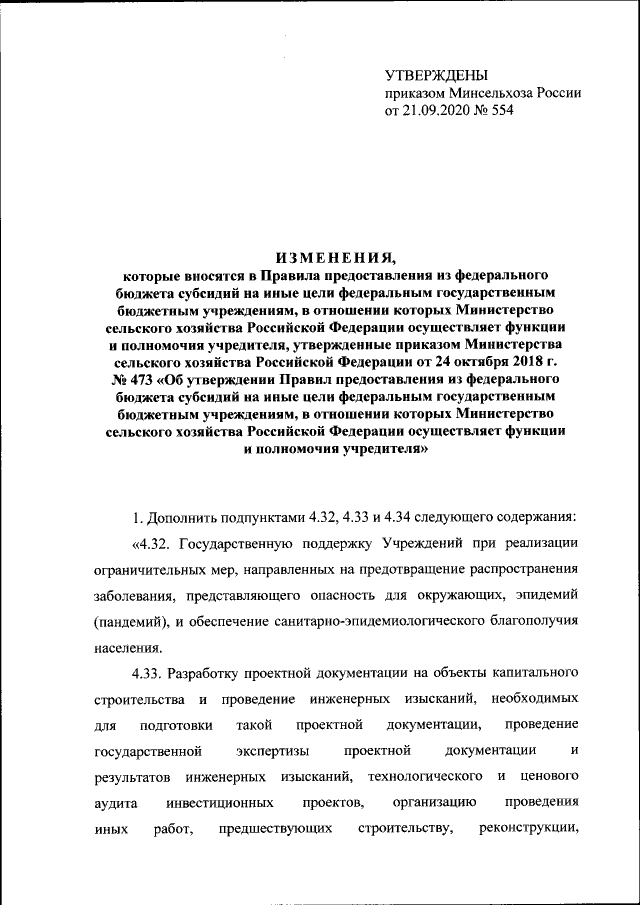 УТВЕРЖДЕНЫ
приказом Минсельхоза России
от 21.09.2020 № 554

ИЗМЕНЕНИЯ,
которые вносятся в Правила предоставления из федерального бюджета субсидий на иные цели федеральным государственным бюджетным учреждениям, в отношении которых Министерство сельского хозяйства Российской Федерации осуществляет функции и полномочия учредителя, утвержденные приказом Министерства сельского хозяйства Российской Федерации от 24 октября 2018 г. № 473 «Об утверждении Правил предоставления из федерального бюджета субсидий на иные цели федеральным государственным бюджетным учреждениям, в отношении которых Министерство сельского хозяйства Российской Федерации осуществляет функции и полномочия учредителя»

1. Дополнить подпунктами 4.32, 4.33 и 4.34 следующего содержания:

«4.32. Государственную поддержку Учреждений при реализации ограничительных мер, направленных на предотвращение распространения заболевания, представляющего опасность для окружающих, эпидемий (пандемий), и обеспечение санитарно-эпидемиологического благополучия населения.

4.33. Разработку проектной документации на объекты капитального строительства и проведение инженерных изысканий, необходимых для подготовки такой проектной документации, проведение государственной экспертизы проектной документации и результатов инженерных изысканий, технологического и ценового аудита инвестиционных проектов, организацию проведения иных работ, предшествующих строительству, реконструкции,